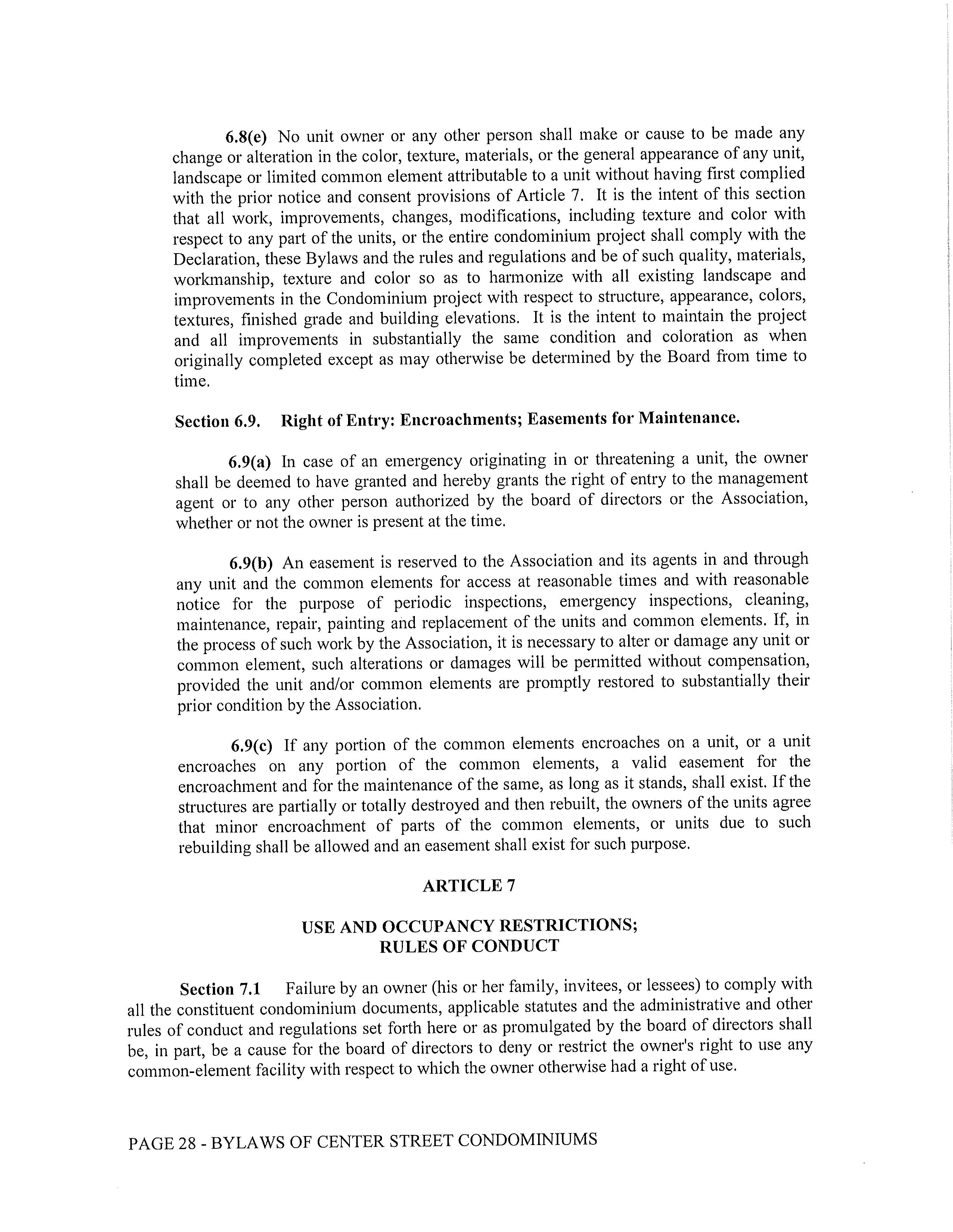 6.8(e) No unit owner or any other person shall make or cause to be made any change or alteration in the color, texture, materials, or the general appearance of any unit, landscape or limited common element attributable to a unit without having first complied with the prior notice and consent provisions of Article 7. It is the intent of this section that all work, improvements, changes, modifications, including texture and color with respect to any part of the units, or the entire condominium project shall comply with the Declaration, these Bylaws and the rules and regulations and be of such quality, materials, workmanship, texture and color so as to harmonize with all existing landscape and improvements in the Condominium project with respect to structure, appearance, colors, textures, finished grade and building elevations. It is the intent to maintain the project and all improvements in substantially the same condition and coloration as when originally completed except as may otherwise be determined by the Board from time to time.

Section 6.9. Right of Entry: Encroachments; Easements for Maintenance.

6.9(a) In case of an emergency originating in or threatening a unit, the owner shall be deemed to have granted and hereby grants the right of entry to the management agent or to any other person authorized by the board of directors or the Association, whether or not the owner is present at the time.

6.9(b) An easement is reserved to the Association and its agents in and through any unit and the common elements for access at reasonable times and with reasonable notice for the purpose of periodic inspections, emergency inspections, cleaning, maintenance, repair, painting and replacement of the units and common elements. If, in the process of such work by the Association, it is necessary to alter or damage any unit or common element, such alterations or damages will be permitted without compensation, provided the unit and/or common elements are promptly restored to substantially their prior condition by the Association.

6.9(c) If any portion of the common elements encroaches on a unit, or a unit encroaches on any portion of the common elements, a valid easement for the encroachment and for the maintenance of the same, as long as it stands, shall exist. If the structures are partially or totally destroyed and then rebuilt, the owners of the units agree that minor encroachment of parts of the common elements, or units due to such rebuilding shall be allowed and an easement shall exist for such purpose.

ARTICLE 7

USE AND OCCUPANCY RESTRICTIONS;
RULES OF CONDUCT

Section 7.1 Failure by an owner (his or her family, invitees, or lessees) to comply with all the constituent condominium documents, applicable statutes and the administrative and other rules of conduct and regulations set forth here or as promulgated by the board of directors shall be, in part, be a cause for the board of directors to deny or restrict the owner's right to use any common-element facility with respect to which the owner otherwise had a right of use.

PAGE 28 - BYLAWS OF CENTER STREET CONDOMINIUMS